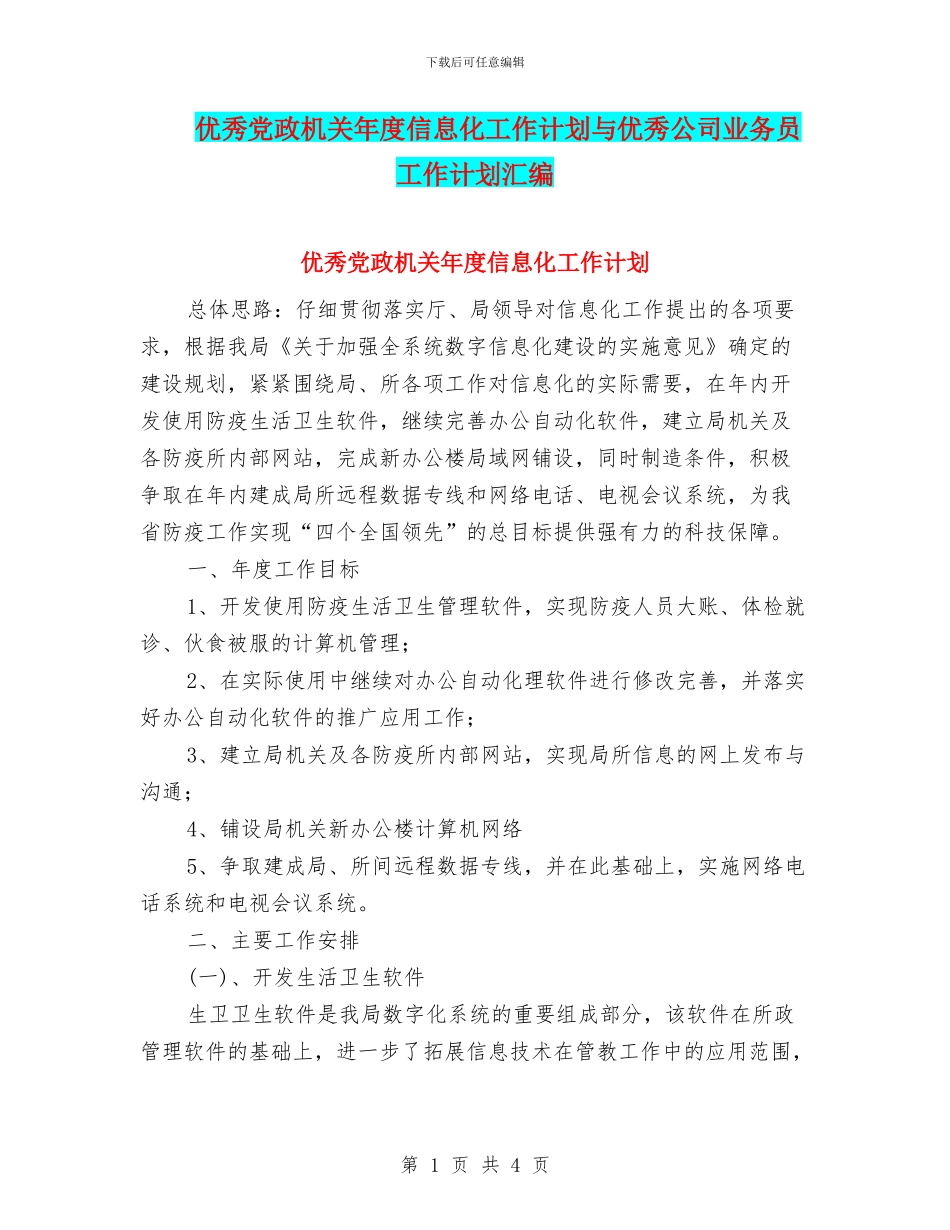 下载后可任意编辑

优秀党政机关年度信息化工作计划与优秀公司业务员工作计划汇编

优秀党政机关年度信息化工作计划

总体思路：仔细贯彻落实厅、局领导对信息化工作提出的各项要求，根据我局《关于加强全系统数字信息化建设的实施意见》确定的建设规划，紧紧围绕局、所各项工作对信息化的实际需要，在年内开发使用防疫生活卫生软件，继续完善办公自动化软件，建立局机关及各防疫所内部网站，完成新办公楼局域网铺设，同时制造条件，积极争取在年内建成局所远程数据专线和网络电话、电视会议系统，为我省防疫工作实现“四个全国领先”的总目标提供强有力的科技保障。

一、年度工作目标

1、开发使用防疫生活卫生管理软件，实现防疫人员大账、体检就诊、伙食被服的计算机管理；

2、在实际使用中继续对办公自动化理软件进行修改完善，并落实好办公自动化软件的推广应用工作；

3、建立局机关及各防疫所内部网站，实现局所信息的网上发布与沟通；

4、铺设局机关新办公楼计算机网络

5、争取建成局、所间远程数据专线，并在此基础上，实施网络电话系统和电视会议系统。

二、主要工作安排

(一)、开发生活卫生软件

生卫卫生软件是我局数字化系统的重要组成部分，该软件在所政管理软件的基础上，进一步了拓展信息技术在管教工作中的应用范围，

第 1 页 共 4 页